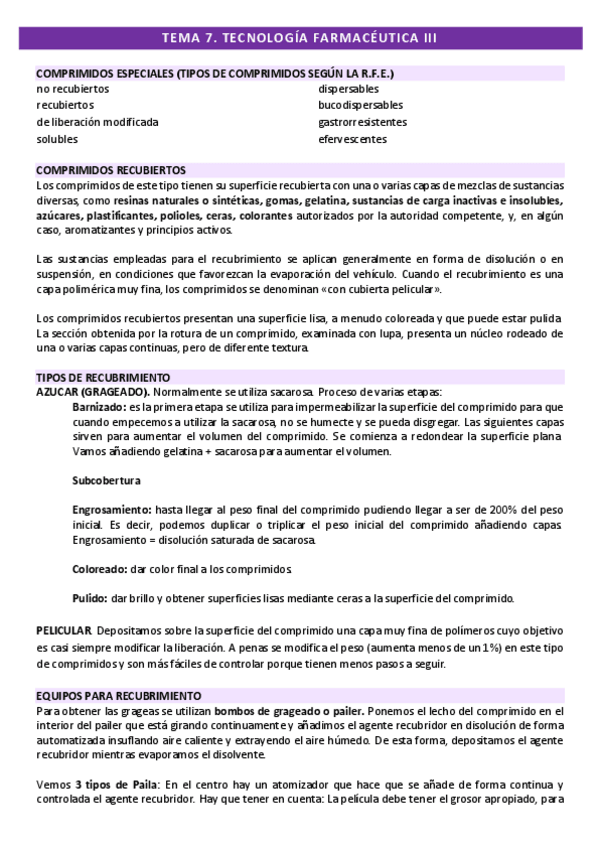 TEMA 7. TECNOLOGÍA FARMACÉUTICA III

COMPRIMIDOS ESPECIALES (TIPOS DE COMPRIMIDOS SEGÚN LA R.F.E.)

no recubiertos
recubiertos
de liberación modificada
solubles

dispersables
bucodispersables
gastrorresistentes
efervescentes

COMPRIMIDOS RECUBIERTOS
Los comprimidos de este tipo tienen su superficie recubierta con una o varias capas de mezclas de sustancias diversas, como resinas naturales o sintéticas, gomas, gelatina, sustancias de carga inactivas e insolubles, azúcares, plastificantes, polioles, ceras, colorantes autorizados por la autoridad competente, y, en algún caso, aromatizantes y principios activos.

Las sustancias empleadas para el recubrimiento se aplican generalmente en forma de disolución o en suspensión, en condiciones que favorezcan la evaporación del vehículo. Cuando el recubrimiento es una capa polimérica muy fina, los comprimidos se denominan «con cubierta pelicular».

Los comprimidos recubiertos presentan una superficie lisa, a menudo coloreada y que puede estar pulida. La sección obtenida por la rotura de un comprimido, examinada con lupa, presenta un núcleo rodeado de una o varias capas continuas, pero de diferente textura.

TIPOS DE RECUBRIMIENTO
AZUCAR (GRAGEADO). Normalmente se utiliza sacarosa. Proceso de varias etapas:

Barnizado: es la primera etapa se utiliza para impermeabilizar la superficie del comprimido para que cuando empecemos a utilizar la sacarosa, no se humecte y se pueda disgregar. Las siguientes capas sirven para aumentar el volumen del comprimido. Se comienza a redondear la superficie plana. Vamos añadiendo gelatina + sacarosa para aumentar el volumen.

Subcobertura

Engrosamiento: hasta llegar al peso final del comprimido pudiendo llegar a ser de 200% del peso inicial. Es decir, podemos duplicar o triplicar el peso inicial del comprimido añadiendo capas. Engrosamiento = disolución saturada de sacarosa.

Coloreado: dar color final a los comprimidos.

Pulido: dar brillo y obtener superficies lisas mediante ceras a la superficie del comprimido.

PELICULAR. Depositamos sobre la superficie del comprimido una capa muy fina de polímeros cuyo objetivo es casi siempre modificar la liberación. A penas se modifica el peso (aumenta menos de un 1%) en este tipo de comprimidos y son más fáciles de controlar porque tienen menos pasos a seguir.

EQUIPOS PARA RECUBRIMIENTO
Para obtener las grageas se utilizan bombos de grageado o pailer. Ponemos el lecho del comprimido en el interior del pailer que está girando continuamente y añadimos el agente recubridor en disolución de forma automatizada insuflando aire caliente y extrayendo el aire húmedo. De esta forma, depositamos el agente recubridor mientras evaporamos el disolvente.

Vemos 3 tipos de Paila: En el centro hay un atomizador que hace que se añade de forma continua y controlada el agente recubridor. Hay que tener en cuenta: La película debe tener el grosor apropiado, para